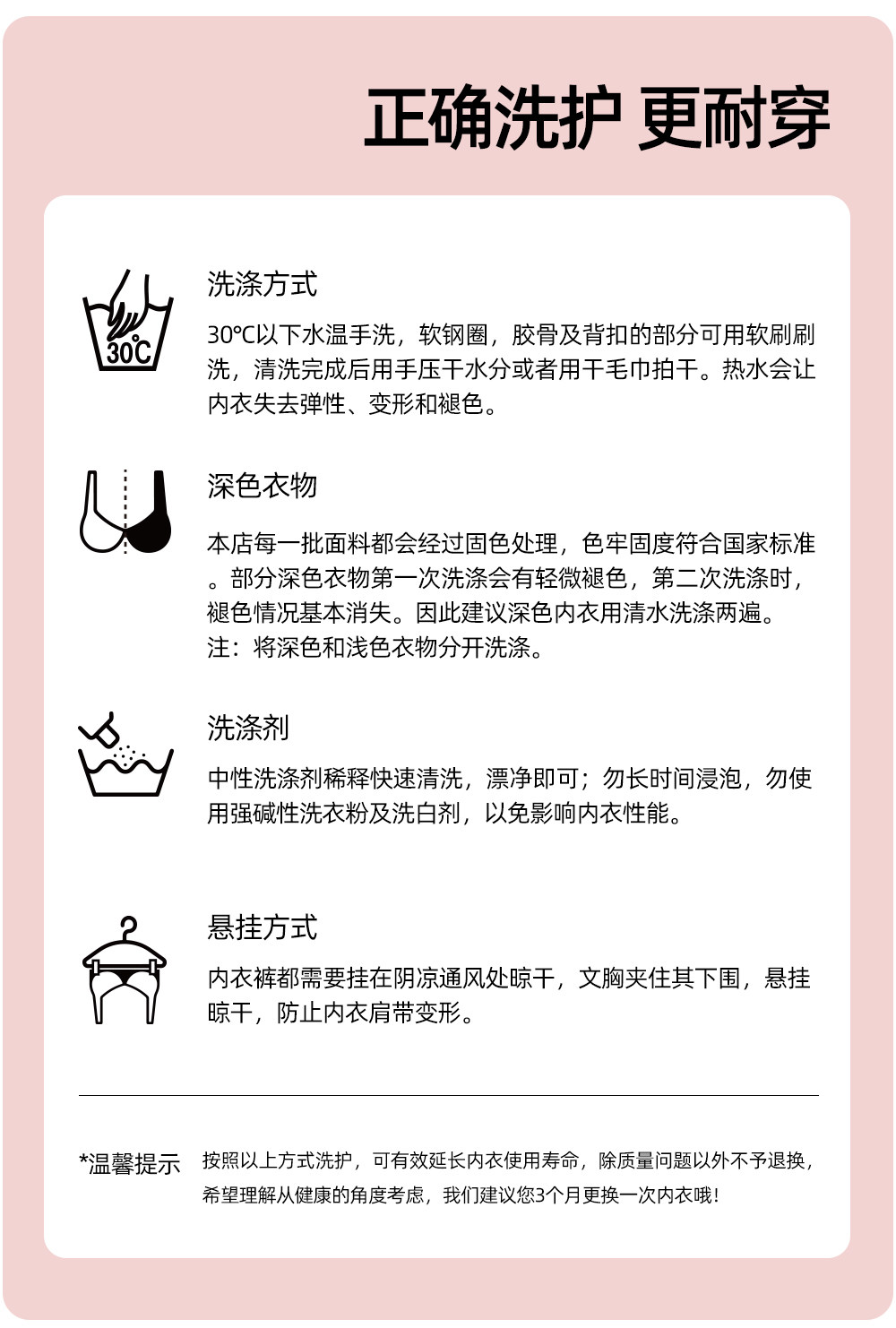 正确洗护 更耐穿

30°C

洗涤方式

30℃以下水温手洗，软钢圈，胶骨及背扣的部分可用软刷刷洗，清洗完成后用手压干水分或者用干毛巾拍干。热水会让内衣失去弹性、变形和褪色。

深色衣物

本店每一批面料都会经过固色处理，色牢固度符合国家标准。部分深色衣物第一次洗涤会有轻微褪色，第二次洗涤时，褪色情况基本消失。因此建议深色内衣用清水洗涤两遍。
注：将深色和浅色衣物分开洗涤。

洗涤剂

中性洗涤剂稀释快速清洗，漂净即可；勿长时间浸泡，勿使用强碱性洗衣粉及洗白剂，以免影响内衣性能。

悬挂方式

内衣裤都需要挂在阴凉通风处晾干，文胸夹住其下围，悬挂晾干，防止内衣肩带变形。

*温馨提示 按照以上方式洗护，可有效延长内衣使用寿命，除质量问题以外不予退换，希望理解从健康的角度考虑，我们建议您3个月更换一次内衣哦！